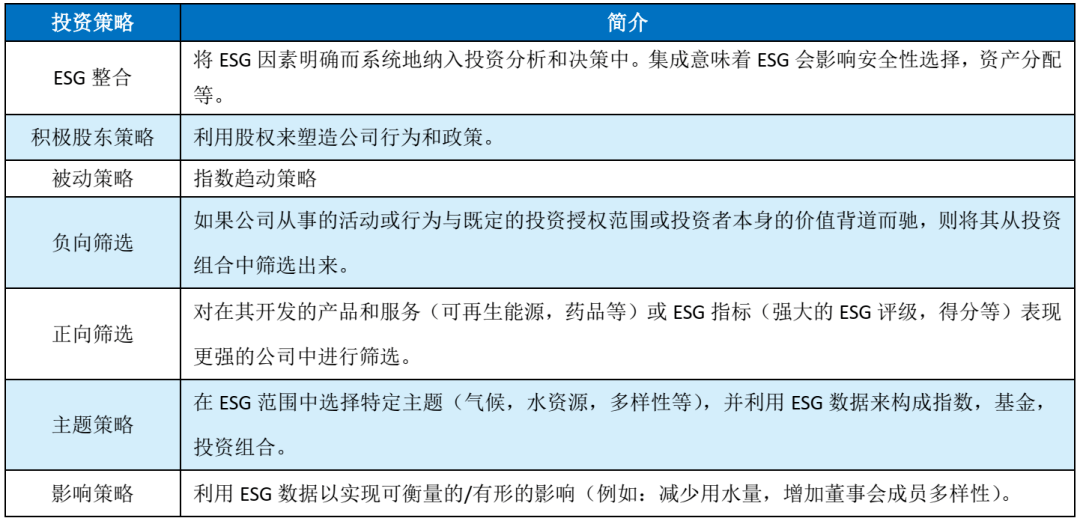 | 投资策略 | 简介 |
|---|---|
| ESG 整合 | 将 ESG 因素明确而系统地纳入投资分析和决策中。集成意味着 ESG 会影响安全性选择，资产分配等。 |
| 积极股东策略 | 利用股权来塑造公司行为和政策。 |
| 被动策略 | 指数趋动策略 |
| 负向筛选 | 如果公司从事的活动或行为与既定的投资授权范围或投资者本身的价值背道而驰，则将其从投资组合中筛选出来。 |
| 正向筛选 | 对在其开发的产品和服务（可再生能源，药品等）或 ESG 指标（强大的 ESG 评级，得分等）表现更强的公司中进行筛选。 |
| 主题策略 | 在 ESG 范围中选择特定主题（气候，水资源，多样性等），并利用 ESG 数据来构成指数，基金，投资组合。 |
| 影响策略 | 利用 ESG 数据以实现可衡量的/有形的影响（例如：减少用水量，增加董事会成员多样性）。 |